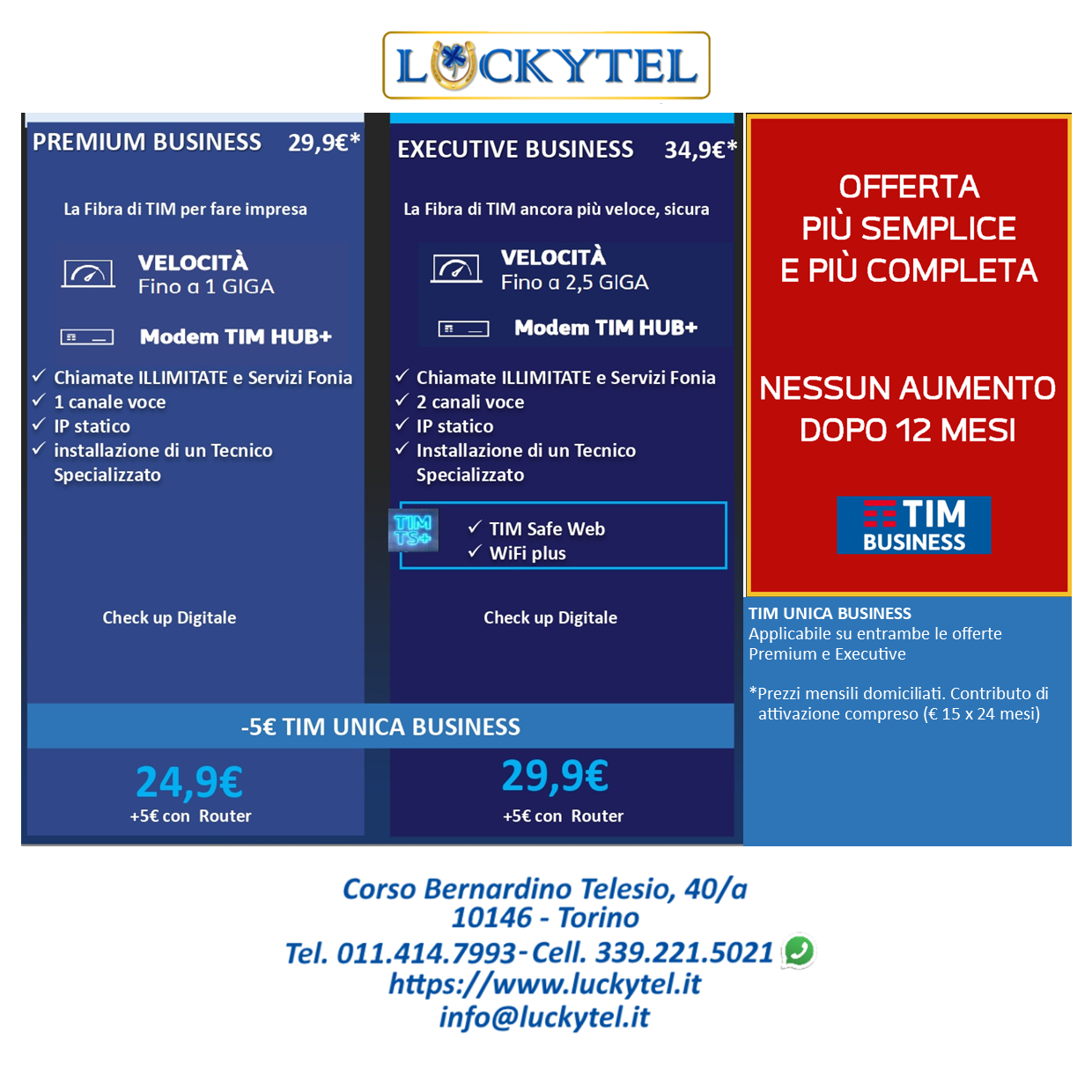 LUCKYTEL

PREMIUM BUSINESS 29,9€*

La Fibra di TIM per fare impresa

VELOCITÀ
Fino a 1 GIGA

Modem TIM HUB+

✓ Chiamate ILLIMITATE e Servizi Fonia
✓ 1 canale voce
✓ IP statico
✓ installazione di un Tecnico Specializzato

Check up Digitale

EXECUTIVE BUSINESS 34,9€*

La Fibra di TIM ancora più veloce, sicura

VELOCITÀ
Fino a 2,5 GIGA

Modem TIM HUB+

✓ Chiamate ILLIMITATE e Servizi Fonia
✓ 2 canali voce
✓ IP statico
✓ Installazione di un Tecnico Specializzato

TIM TS+

✓ TIM Safe Web
✓ WiFi plus

Check up Digitale

-5€ TIM UNICA BUSINESS

24,9€
+5€ con Router

29,9€
+5€ con Router

OFFERTA
PIÙ SEMPLICE
E PIÙ COMPLETA

NESSUN AUMENTO
DOPO 12 MESI

TIM
BUSINESS

TIM UNICA BUSINESS
Applicabile su entrambe le offerte Premium e Executive

*Prezzi mensili domiciliati. Contributo di attivazione compreso (€ 15 x 24 mesi)

Corso Bernardino Telesio, 40/a
10146 - Torino
Tel. 011.414.7993-Cell. 339.221.5021
https://www.luckytel.it
info@luckytel.it